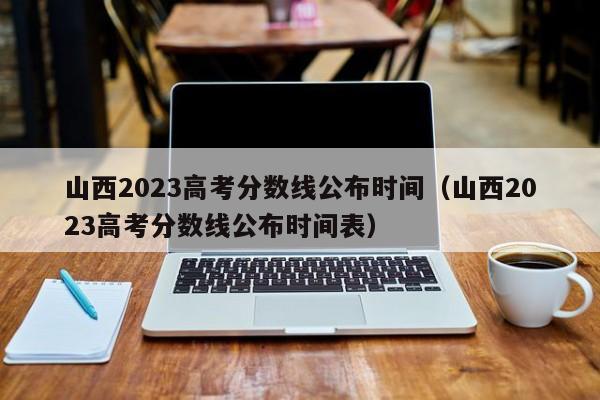 山西2023高考分数线公布时间（山西2023高考分数线公布时间表）